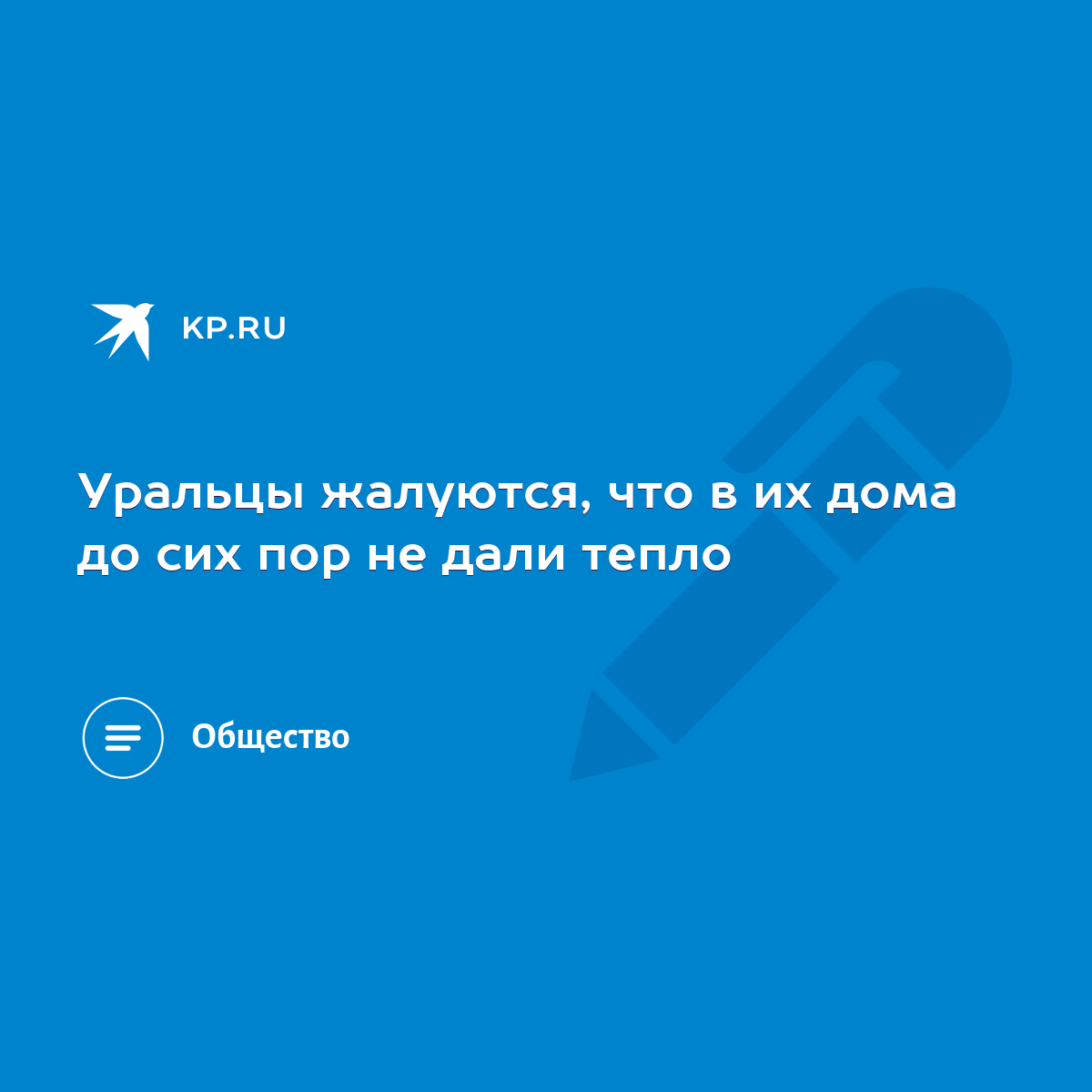 KP.RU

Уральцы жалуются, что в их дома до сих пор не дали тепло

Общество